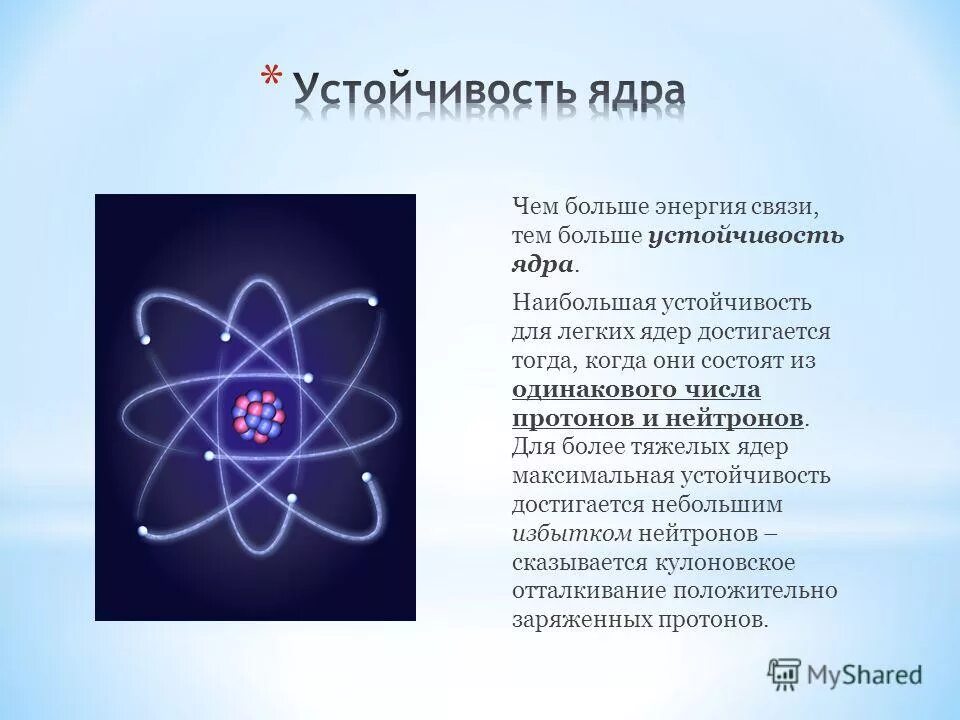 * Устойчивость ядра

Чем больше энергия связи, тем больше устойчивость ядра.

Наибольшая устойчивость для легких ядер достигается тогда, когда они состоят из одинакового числа протонов и нейтронов. Для более тяжелых ядер максимальная устойчивость достигается небольшим избытком нейтронов – сказывается кулоновское отталкивание положительно заряженных протонов.

MyShared